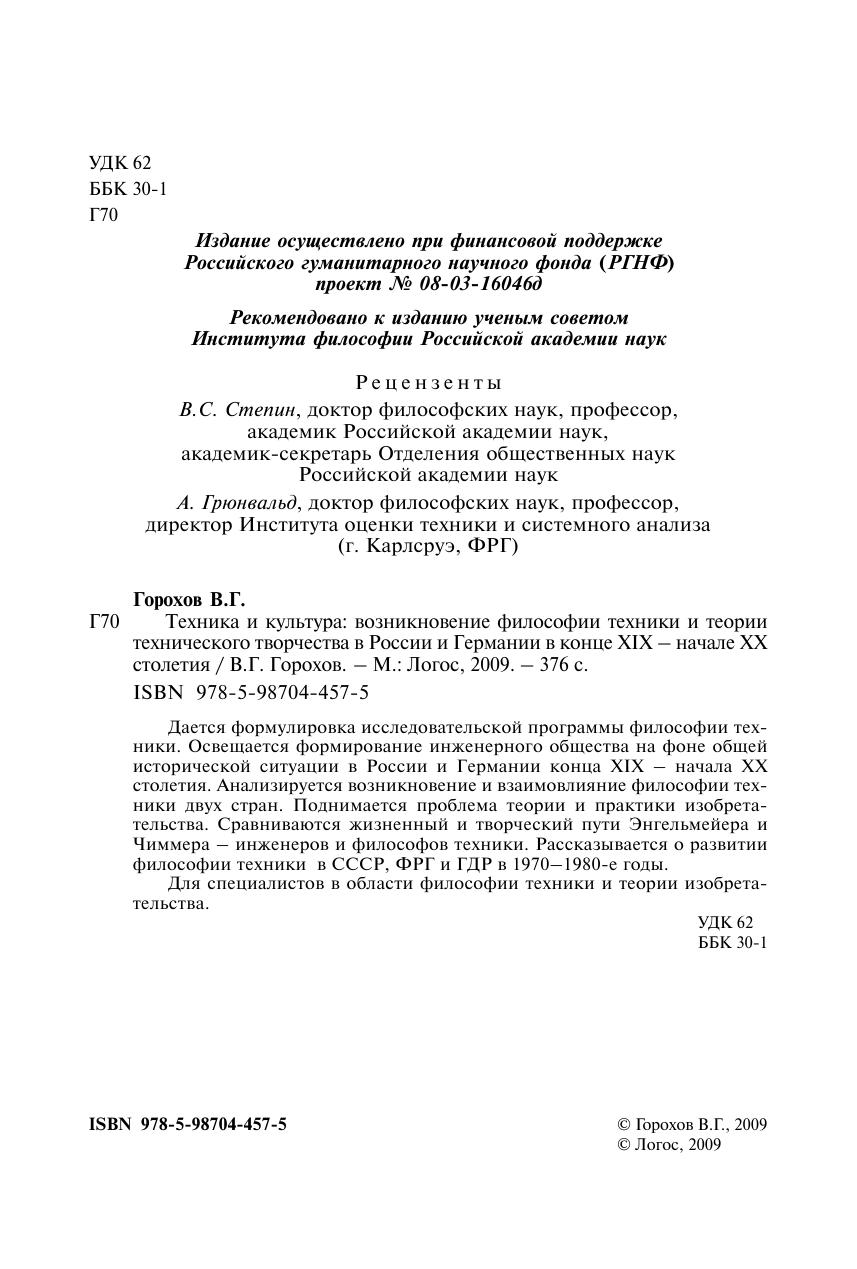 УДК 62
ББК 30-1
Г70

Издание осуществлено при финансовой поддержке Российского гуманитарного научного фонда (РГНФ) проект № 08-03-16046д

Рекомендовано к изданию ученым советом Института философии Российской академии наук

Рецензенты

В.С. Степин, доктор философских наук, профессор, академик Российской академии наук, академик-секретарь Отделения общественных наук Российской академии наук

А. Грюнвальд, доктор философских наук, профессор, директор Института оценки техники и системного анализа (г. Карлсруэ, ФРГ)

Горохов В.Г.
Г70 Техника и культура: возникновение философии техники и теории технического творчества в России и Германии в конце XIX – начале XX столетия / В.Г. Горохов. – М.: Логос, 2009. – 376 с.
ISBN 978-5-98704-457-5

Дается формулировка исследовательской программы философии техники. Освещается формирование инженерного общества на фоне общей исторической ситуации в России и Германии конца XIX – начала XX столетия. Анализируется возникновение и взаимовлияние философии техники двух стран. Поднимается проблема теории и практики изобретательства. Сравниваются жизненный и творческий пути Энгельмейера и Чиммера – инженеров и философов техники. Рассказывается о развитии философии техники в СССР, ФРГ и ГДР в 1970–1980-е годы.

Для специалистов в области философии техники и теории изобретательства.

УДК 62
ББК 30-1

ISBN 978-5-98704-457-5

© Горохов В.Г., 2009
© Логос, 2009